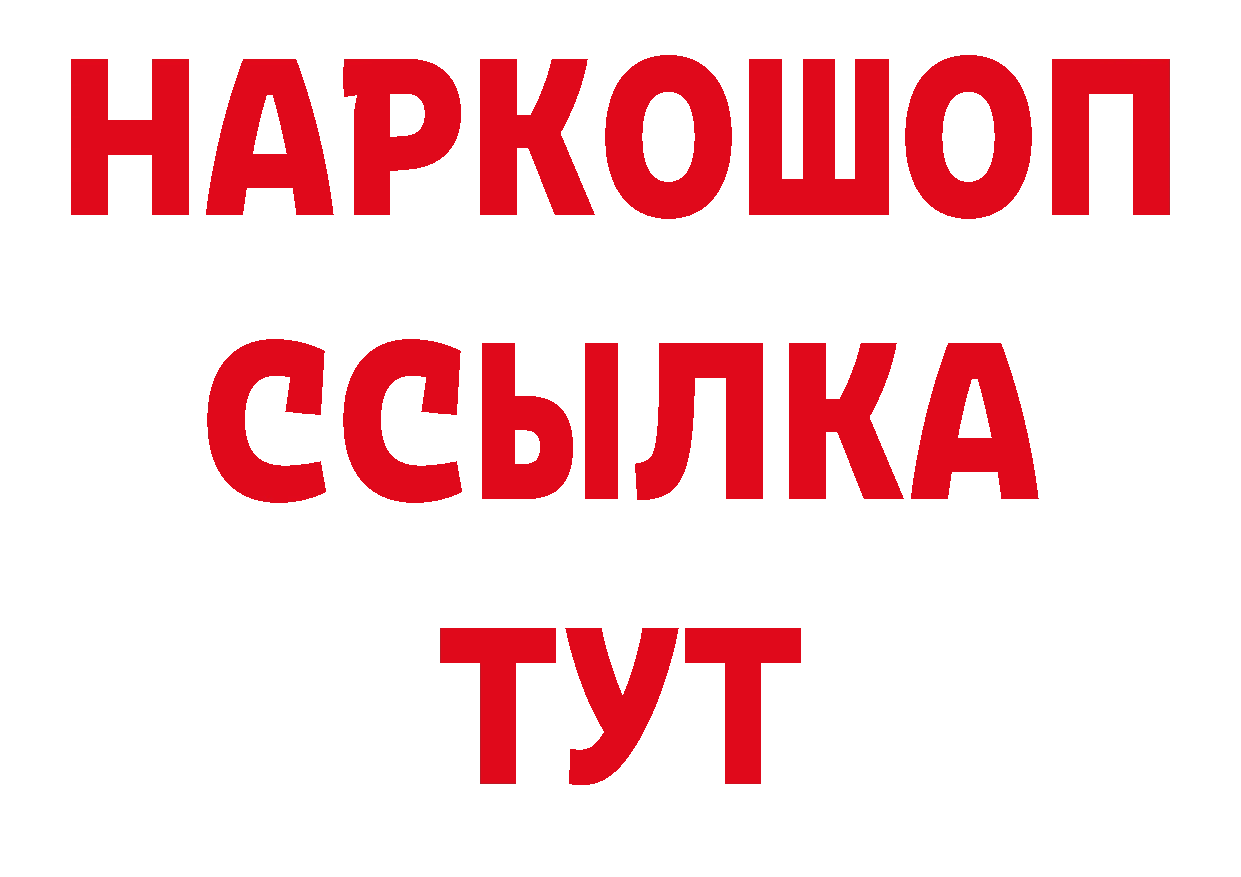 НАРКОШОП
ССЫЛКА
ТУТ